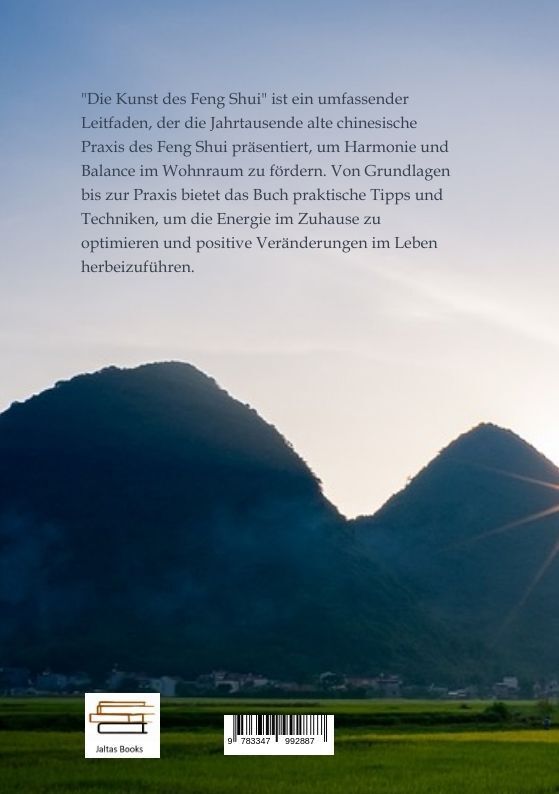 "Die Kunst des Feng Shui" ist ein umfassender Leitfaden, der die Jahrtausende alte chinesische Praxis des Feng Shui präsentiert, um Harmonie und Balance im Wohnraum zu fördern. Von Grundlagen bis zur Praxis bietet das Buch praktische Tipps und Techniken, um die Energie im Zuhause zu optimieren und positive Veränderungen im Leben herbeizuführen.

Jaltas Books

9 783347 992887